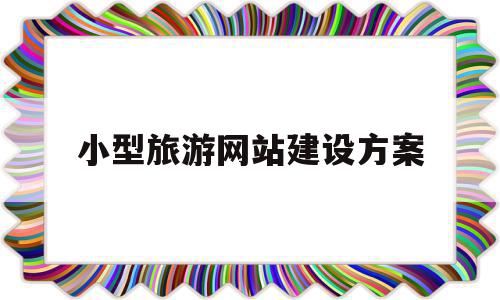 小型旅游网站建设方案